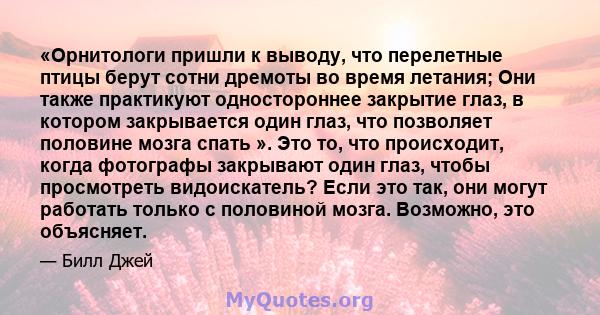 «Орнитологи пришли к выводу, что перелетные птицы берут сотни дремоты во время летания; Они также практикуют одностороннее закрытие глаз, в котором закрывается один глаз, что позволяет половине мозга спать ». Это то, что происходит, когда фотографы закрывают один глаз, чтобы просмотреть видоискатель? Если это так, они могут работать только с половиной мозга. Возможно, это объясняет.

— Билл Джей

MyQuotes.org